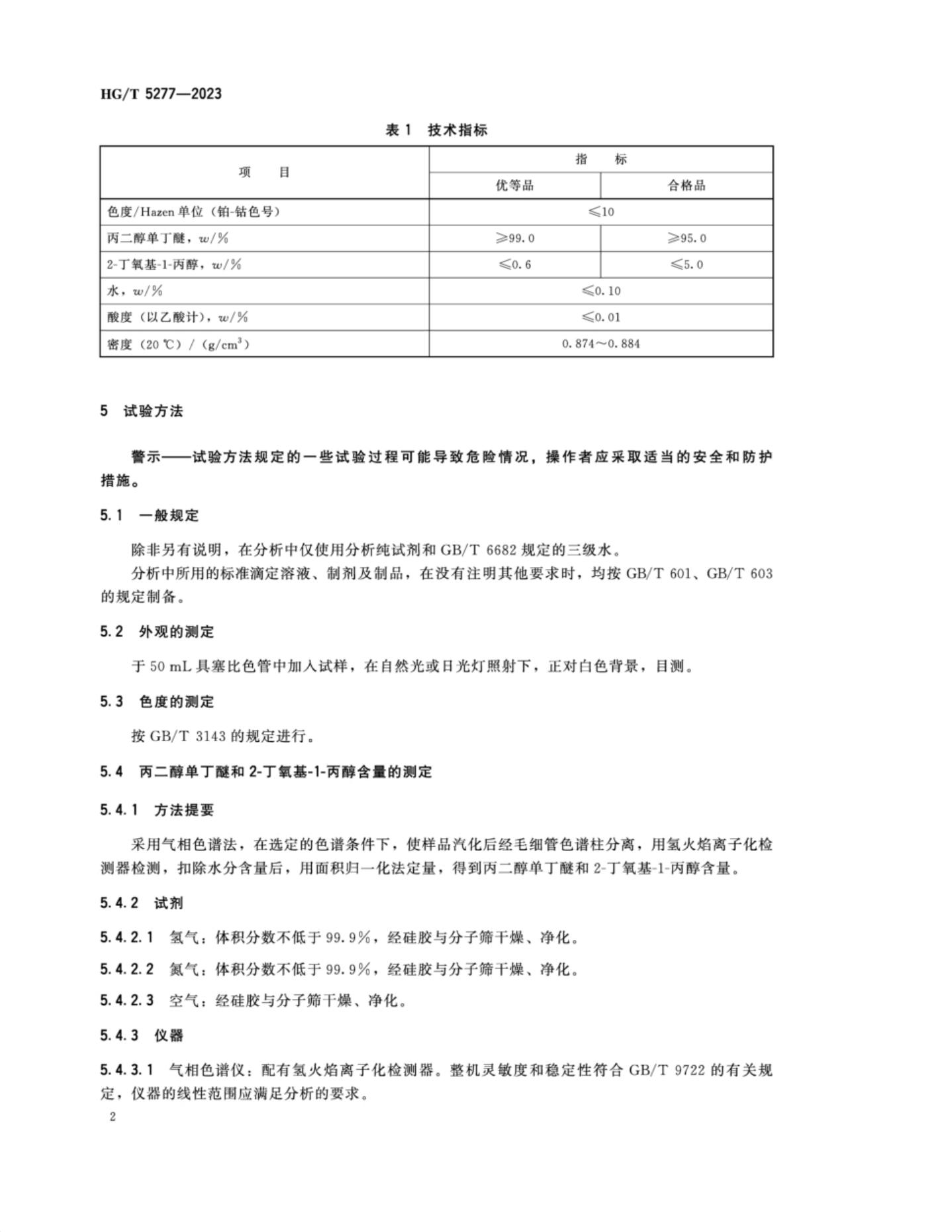 HG/T 5277—2023

表 1 技术指标

| 项 目 | 指 标 | |
|---|---|---|
| | 优等品 | 合格品 |
| 色度/Hazen 单位（铂-钴色号） | ≤10 | |
| 丙二醇单丁醚，$w$/% | ≥99.0 | ≥95.0 |
| 2-丁氧基-1-丙醇，$w$/% | ≤0.6 | ≤5.0 |
| 水，$w$/% | ≤0.10 | |
| 酸度（以乙酸计），$w$/% | ≤0.01 | |
| 密度（20 ℃）/（g/cm$^3$） | 0.874～0.884 | |

5 试验方法

警示——试验方法规定的一些试验过程可能导致危险情况，操作者应采取适当的安全和防护措施。

5.1 一般规定

除非另有说明，在分析中仅使用分析纯试剂和 GB/T 6682 规定的三级水。

分析中所用的标准滴定溶液、制剂及制品，在没有注明其他要求时，均按 GB/T 601、GB/T 603 的规定制备。

5.2 外观的测定

于 50 mL 具塞比色管中加入试样，在自然光或日光灯照射下，正对白色背景，目测。

5.3 色度的测定

按 GB/T 3143 的规定进行。

5.4 丙二醇单丁醚和 2-丁氧基-1-丙醇含量的测定

5.4.1 方法提要

采用气相色谱法，在选定的色谱条件下，使样品汽化后经毛细管色谱柱分离，用氢火焰离子化检测器检测，扣除水分含量后，用面积归一化法定量，得到丙二醇单丁醚和 2-丁氧基-1-丙醇含量。

5.4.2 试剂

5.4.2.1 氢气：体积分数不低于 99.9%，经硅胶与分子筛干燥、净化。

5.4.2.2 氮气：体积分数不低于 99.9%，经硅胶与分子筛干燥、净化。

5.4.2.3 空气：经硅胶与分子筛干燥、净化。

5.4.3 仪器

5.4.3.1 气相色谱仪：配有氢火焰离子化检测器。整机灵敏度和稳定性符合 GB/T 9722 的有关规定，仪器的线性范围应满足分析的要求。

2